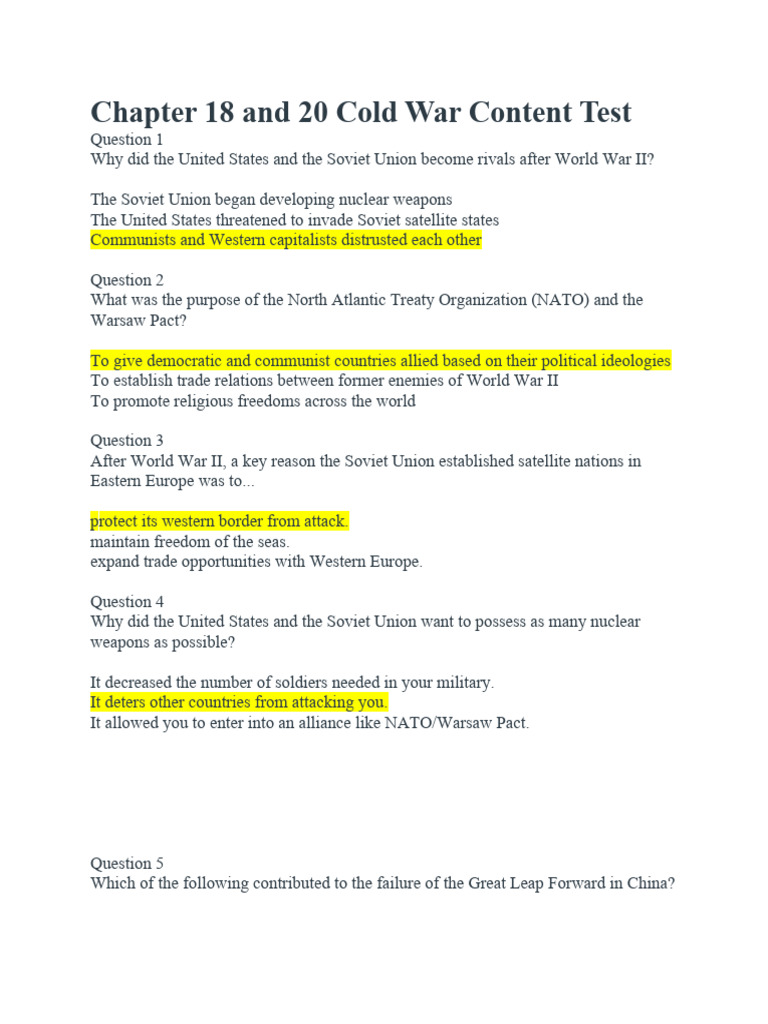 Chapter 18 and 20 Cold War Content Test

Question 1
Why did the United States and the Soviet Union become rivals after World War II?

The Soviet Union began developing nuclear weapons
The United States threatened to invade Soviet satellite states
Communists and Western capitalists distrusted each other

Question 2
What was the purpose of the North Atlantic Treaty Organization (NATO) and the Warsaw Pact?

To give democratic and communist countries allied based on their political ideologies
To establish trade relations between former enemies of World War II
To promote religious freedoms across the world

Question 3
After World War II, a key reason the Soviet Union established satellite nations in Eastern Europe was to...

protect its western border from attack.
maintain freedom of the seas.
expand trade opportunities with Western Europe.

Question 4
Why did the United States and the Soviet Union want to possess as many nuclear weapons as possible?

It decreased the number of soldiers needed in your military.
It deters other countries from attacking you.
It allowed you to enter into an alliance like NATO/Warsaw Pact.

Question 5
Which of the following contributed to the failure of the Great Leap Forward in China?